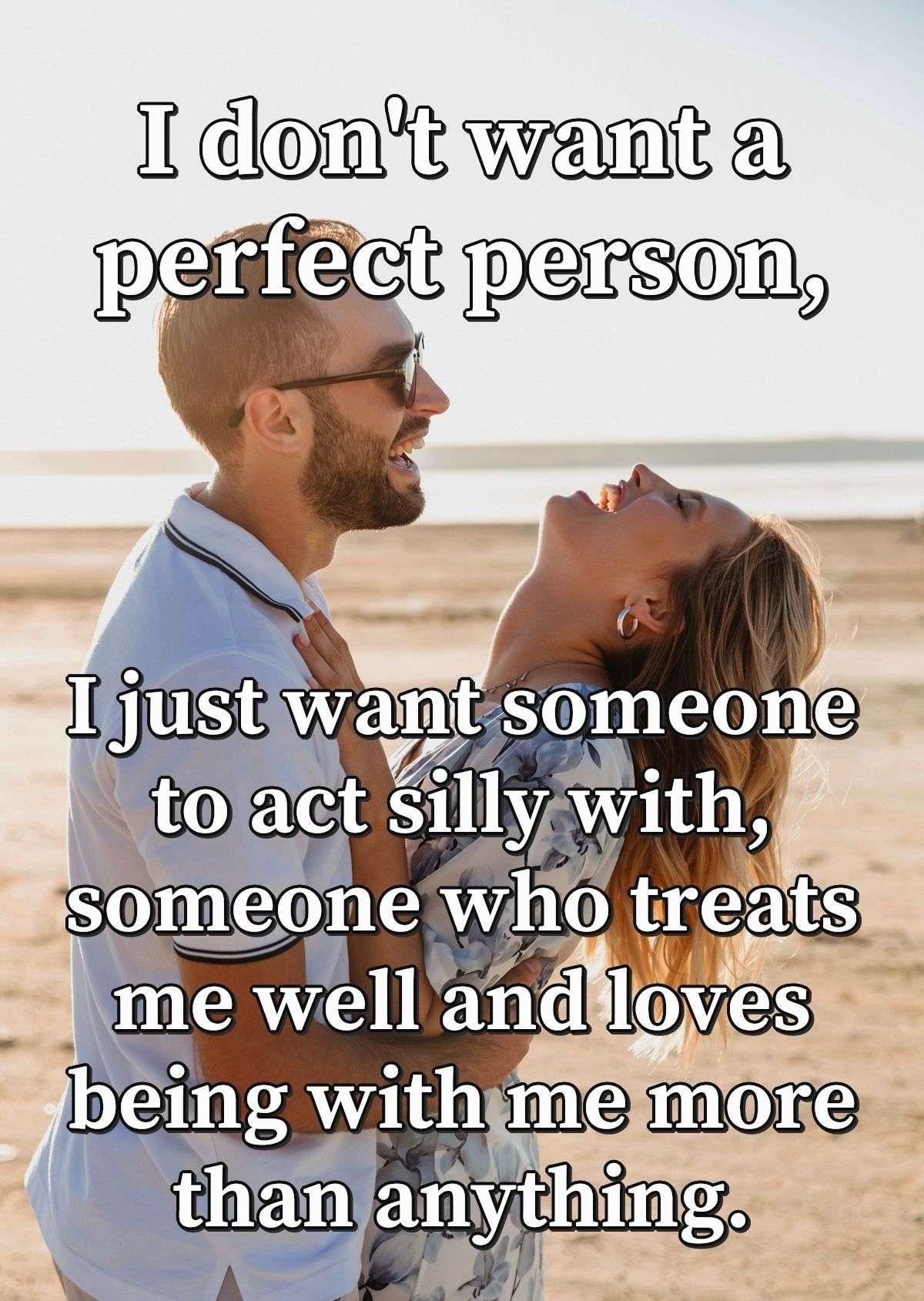 I don't want a perfect person,

I just want someone to act silly with, someone who treats me well and loves being with me more than anything.